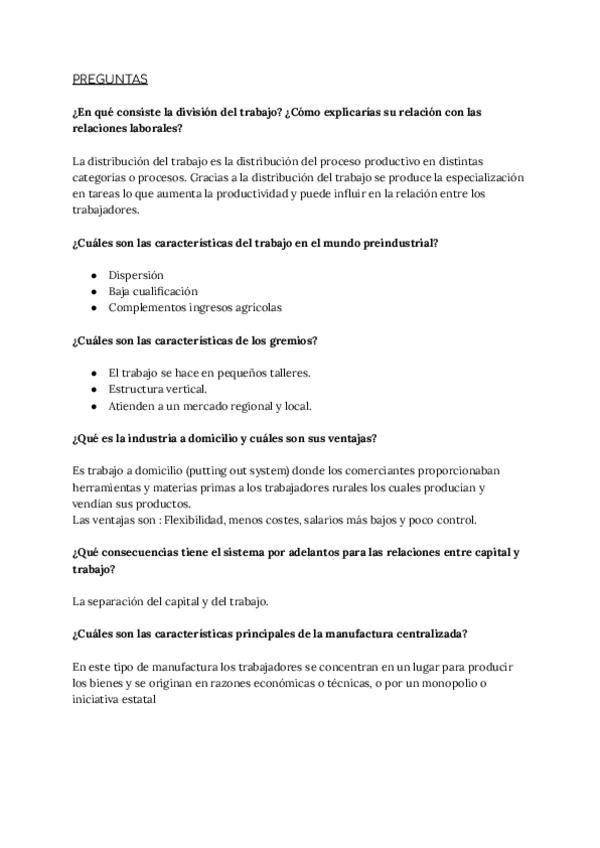 PREGUNTAS

¿En qué consiste la división del trabajo? ¿Cómo explicarías su relación con las relaciones laborales?

La distribución del trabajo es la distribución del proceso productivo en distintas categorías o procesos. Gracias a la distribución del trabajo se produce la especialización en tareas lo que aumenta la productividad y puede influir en la relación entre los trabajadores.

¿Cuáles son las características del trabajo en el mundo preindustrial?

- Dispersión
- Baja cualificación
- Complementos ingresos agrícolas

¿Cuáles son las características de los gremios?

- El trabajo se hace en pequeños talleres.
- Estructura vertical.
- Atienden a un mercado regional y local.

¿Qué es la industria a domicilio y cuáles son sus ventajas?

Es trabajo a domicilio (putting out system) donde los comerciantes proporcionaban herramientas y materias primas a los trabajadores rurales los cuales producían y vendían sus productos.
Las ventajas son : Flexibilidad, menos costes, salarios más bajos y poco control.

¿Qué consecuencias tiene el sistema por adelantos para las relaciones entre capital y trabajo?

La separación del capital y del trabajo.

¿Cuáles son las características principales de la manufactura centralizada?

En este tipo de manufactura los trabajadores se concentran en un lugar para producir los bienes y se originan en razones económicas o técnicas, o por un monopolio o iniciativa estatal